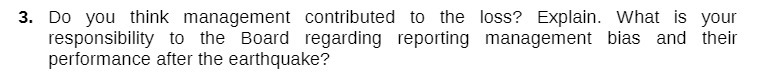 3. Do you think management contributed to the loss? Explain. What is your responsibility to the Board regarding reporting management bias and their performance after the earthquake?